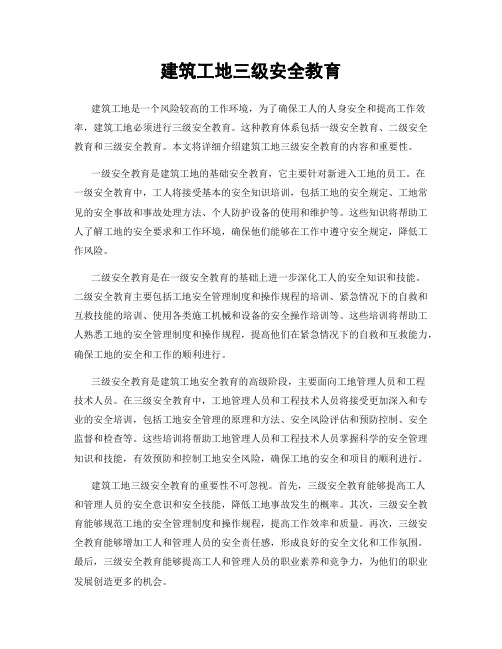 建筑工地三级安全教育

建筑工地是一个风险较高的工作环境，为了确保工人的人身安全和提高工作效率，建筑工地必须进行三级安全教育。这种教育体系包括一级安全教育、二级安全教育和三级安全教育。本文将详细介绍建筑工地三级安全教育的内容和重要性。

一级安全教育是建筑工地的基础安全教育，它主要针对新进入工地的员工。在一级安全教育中，工人将接受基本的安全知识培训，包括工地的安全规定、工地常见的安全事故和事故处理方法、个人防护设备的使用和维护等。这些知识将帮助工人了解工地的安全要求和工作环境，确保他们能够在工作中遵守安全规定，降低工作风险。

二级安全教育是在一级安全教育的基础上进一步深化工人的安全知识和技能。二级安全教育主要包括工地安全管理制度和操作规程的培训、紧急情况下的自救和互救技能的培训、使用各类施工机械和设备的安全操作培训等。这些培训将帮助工人熟悉工地的安全管理制度和操作规程，提高他们在紧急情况下的自救和互救能力，确保工地的安全和工作的顺利进行。

三级安全教育是建筑工地安全教育的高级阶段，主要面向工地管理人员和工程技术人员。在三级安全教育中，工地管理人员和工程技术人员将接受更加深入和专业的安全培训，包括工地安全管理的原理和方法、安全风险评估和预防控制、安全监督和检查等。这些培训将帮助工地管理人员和工程技术人员掌握科学的安全管理知识和技能，有效预防和控制工地安全风险，确保工地的安全和项目的顺利进行。

建筑工地三级安全教育的重要性不可忽视。首先，三级安全教育能够提高工人和管理人员的安全意识和安全技能，降低工地事故发生的概率。其次，三级安全教育能够规范工地的安全管理制度和操作规程，提高工作效率和质量。再次，三级安全教育能够增加工人和管理人员的安全责任感，形成良好的安全文化和工作氛围。最后，三级安全教育能够提高工人和管理人员的职业素养和竞争力，为他们的职业发展创造更多的机会。